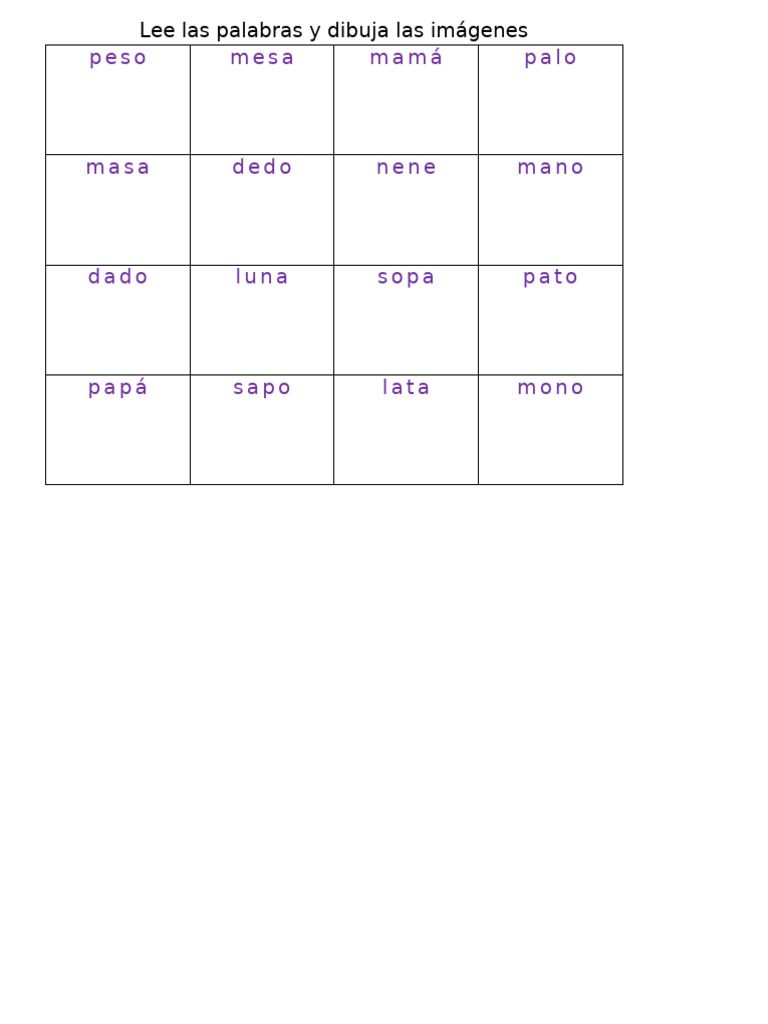 Lee las palabras y dibuja las imágenes

| peso | mesa | mamá | palo |
|---|---|---|---|
| masa | dedo | nene | mano |
| dado | luna | sopa | pato |
| papá | sapo | lata | mono |